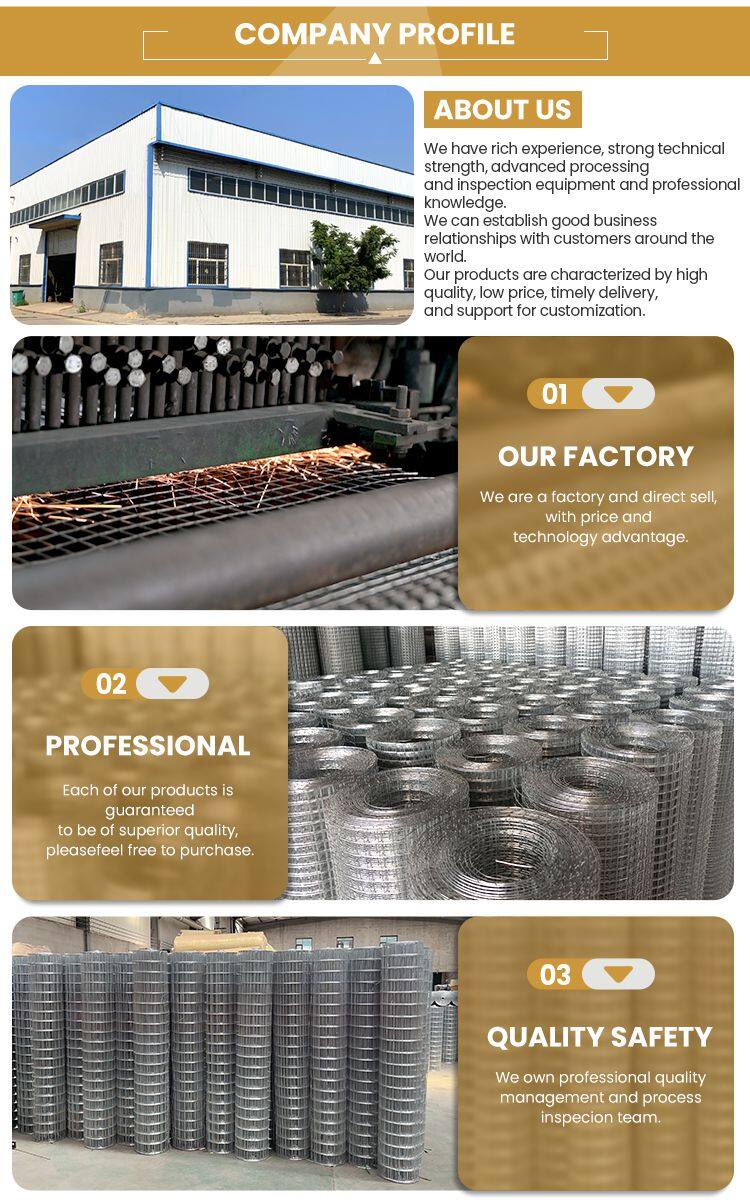 COMPANY PROFILE

ABOUT US

We have rich experience, strong technical strength, advanced processing and inspection equipment and professional knowledge.
We can establish good business relationships with customers around the world.
Our products are characterized by high quality, low price, timely delivery, and support for customization.

01

OUR FACTORY

We are a factory and direct sell, with price and technology advantage.

02

PROFESSIONAL

Each of our products is guaranteed to be of superior quality, pleasefeel free to purchase.

03

QUALITY SAFETY

We own professional quality management and process inspecion team.